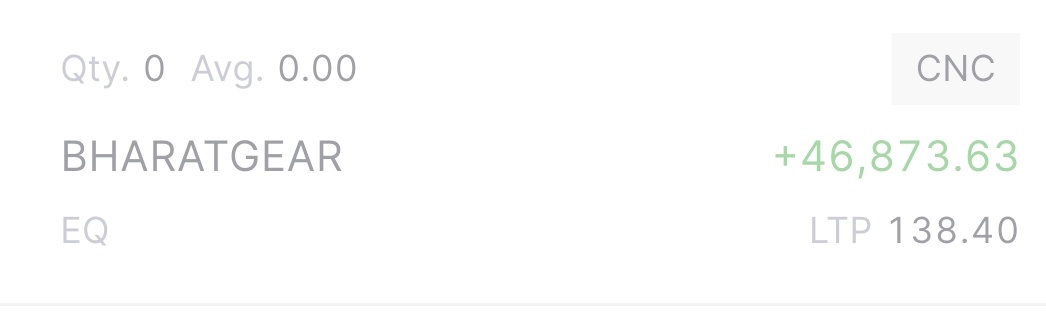 Qty. 0 Avg. 0.00 CNC

BHARATGEAR +46,873.63

EQ LTP 138.40